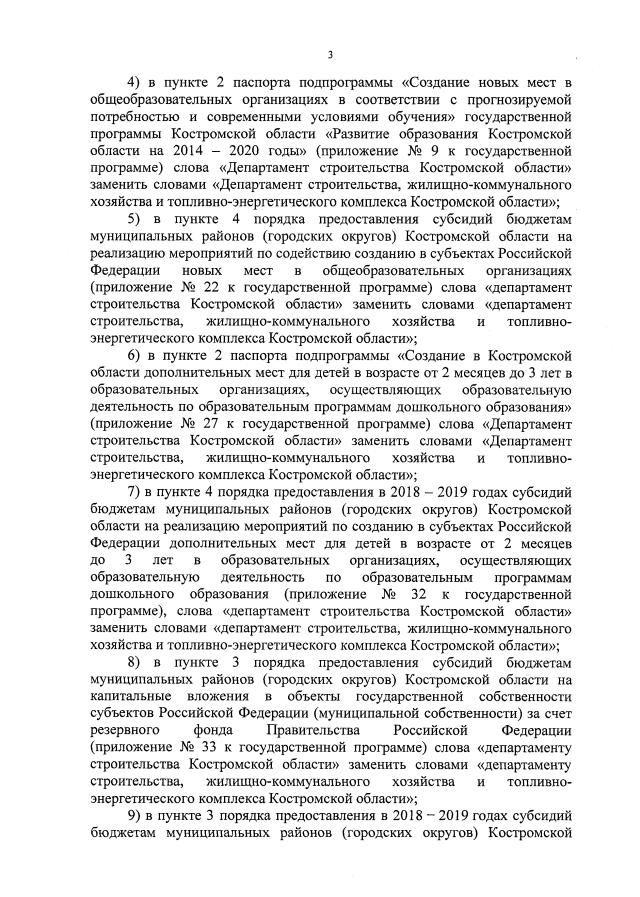 3

4) в пункте 2 паспорта подпрограммы «Создание новых мест в общеобразовательных организациях в соответствии с прогнозируемой потребностью и современными условиями обучения» государственной программы Костромской области «Развитие образования Костромской области на 2014 – 2020 годы» (приложение № 9 к государственной программе) слова «Департамент строительства Костромской области» заменить словами «Департамент строительства, жилищно-коммунального хозяйства и топливно-энергетического комплекса Костромской области»;

5) в пункте 4 порядка предоставления субсидий бюджетам муниципальных районов (городских округов) Костромской области на реализацию мероприятий по содействию созданию в субъектах Российской Федерации новых мест в общеобразовательных организациях (приложение № 22 к государственной программе) слова «департамент строительства Костромской области» заменить словами «департамент строительства, жилищно-коммунального хозяйства и топливно-энергетического комплекса Костромской области»;

6) в пункте 2 паспорта подпрограммы «Создание в Костромской области дополнительных мест для детей в возрасте от 2 месяцев до 3 лет в образовательных организациях, осуществляющих образовательную деятельность по образовательным программам дошкольного образования» (приложение № 27 к государственной программе) слова «Департамент строительства Костромской области» заменить словами «Департамент строительства, жилищно-коммунального хозяйства и топливно-энергетического комплекса Костромской области»;

7) в пункте 4 порядка предоставления в 2018 – 2019 годах субсидий бюджетам муниципальных районов (городских округов) Костромской области на реализацию мероприятий по созданию в субъектах Российской Федерации дополнительных мест для детей в возрасте от 2 месяцев до 3 лет в образовательных организациях, осуществляющих образовательную деятельность по образовательным программам дошкольного образования (приложение № 32 к государственной программе), слова «департамент строительства Костромской области» заменить словами «департамент строительства, жилищно-коммунального хозяйства и топливно-энергетического комплекса Костромской области»;

8) в пункте 3 порядка предоставления субсидий бюджетам муниципальных районов (городских округов) Костромской области на капитальные вложения в объекты государственной собственности субъектов Российской Федерации (муниципальной собственности) за счет резервного фонда Правительства Российской Федерации (приложение № 33 к государственной программе) слова «департаменту строительства Костромской области» заменить словами «департаменту строительства, жилищно-коммунального хозяйства и топливно-энергетического комплекса Костромской области»;

9) в пункте 3 порядка предоставления в 2018 – 2019 годах субсидий бюджетам муниципальных районов (городских округов) Костромской